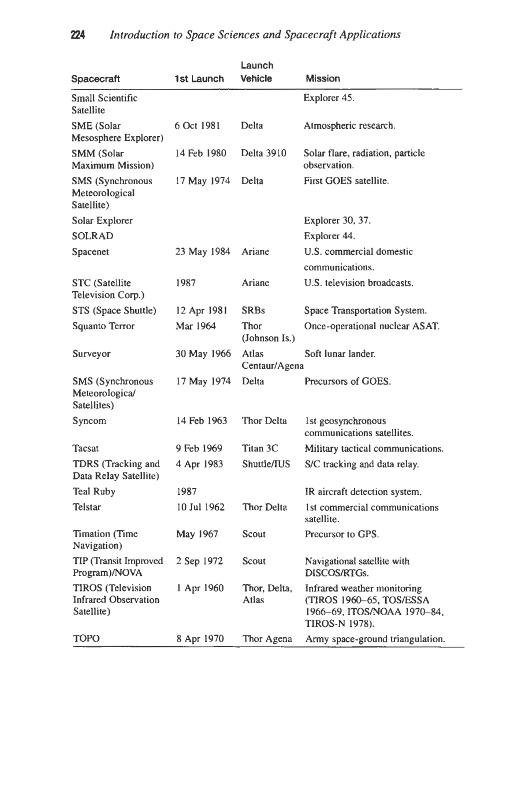 224 Introduction to Space Sciences and Spacecraft Applications

| Spacecraft | 1st Launch | Launch Vehicle | Mission |
|---|---|---|---|
| Small Scientific Satellite | | | Explorer 45. |
| SME (Solar Mesosphere Explorer) | 6 Oct 1981 | Delta | Atmospheric research. |
| SMM (Solar Maximum Mission) | 14 Feb 1980 | Delta 3910 | Solar flare, radiation, particle observation. |
| SMS (Synchronous Meteorological Satellite) | 17 May 1974 | Delta | First GOES satellite. |
| Solar Explorer | | | Explorer 30, 37. |
| SOLRAD | | | Explorer 44. |
| Spacenet | 23 May 1984 | Ariane | U.S. commercial domestic communications. |
| STC (Satellite Television Corp.) | 1987 | Ariane | U.S. television broadcasts. |
| STS (Space Shuttle) | 12 Apr 1981 | SRBs | Space Transportation System. |
| Squanto Terror | Mar 1964 | Thor (Johnson Is.) | Once-operational nuclear ASAT. |
| Surveyor | 30 May 1966 | Atlas Centaur/Agena | Soft lunar lander. |
| SMS (Synchronous Meteorologica/ Satellites) | 17 May 1974 | Delta | Precursors of GOES. |
| Syncom | 14 Feb 1963 | Thor Delta | 1st geosynchronous communications satellites. |
| Tacsat | 9 Feb 1969 | Titan 3C | Military tactical communications. |
| TDRS (Tracking and Data Relay Satellite) | 4 Apr 1983 | Shuttle/IUS | S/C tracking and data relay. |
| Teal Ruby | 1987 | | IR aircraft detection system. |
| Telstar | 10 Jul 1962 | Thor Delta | 1st commercial communications satellite. |
| Timation (Time Navigation) | May 1967 | Scout | Precursor to GPS. |
| TIP (Transit Improved Program)/NOVA | 2 Sep 1972 | Scout | Navigational satellite with DISCOS/RTGs. |
| TIROS (Television Infrared Observation Satellite) | 1 Apr 1960 | Thor, Delta, Atlas | Infrared weather monitoring (TIROS 1960–65, TOS/ESSA 1966–69, ITOS/NOAA 1970–84, TIROS-N 1978). |
| TOPO | 8 Apr 1970 | Thor Agena | Army space-ground triangulation. |